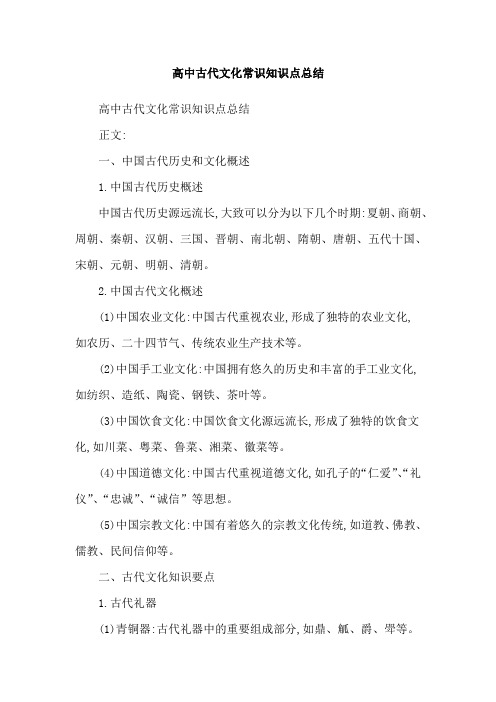 高中古代文化常识知识点总结

高中古代文化常识知识点总结

正文:

一、中国古代历史和文化概述

1.中国古代历史概述

中国古代历史源远流长,大致可以分为以下几个时期:夏朝、商朝、周朝、秦朝、汉朝、三国、晋朝、南北朝、隋朝、唐朝、五代十国、宋朝、元朝、明朝、清朝。

2.中国古代文化概述

(1)中国农业文化:中国古代重视农业,形成了独特的农业文化,如农历、二十四节气、传统农业生产技术等。

(2)中国手工业文化:中国拥有悠久的历史和丰富的手工业文化,如纺织、造纸、陶瓷、钢铁、茶叶等。

(3)中国饮食文化:中国饮食文化源远流长,形成了独特的饮食文化,如川菜、粤菜、鲁菜、湘菜、徽菜等。

(4)中国道德文化:中国古代重视道德文化,如孔子的“仁爱”、“礼仪”、“忠诚”、“诚信”等思想。

(5)中国宗教文化:中国有着悠久的宗教文化传统,如道教、佛教、儒教、民间信仰等。

二、古代文化知识要点

1.古代礼器

(1)青铜器:古代礼器中的重要组成部分,如鼎、觚、爵、斝等。